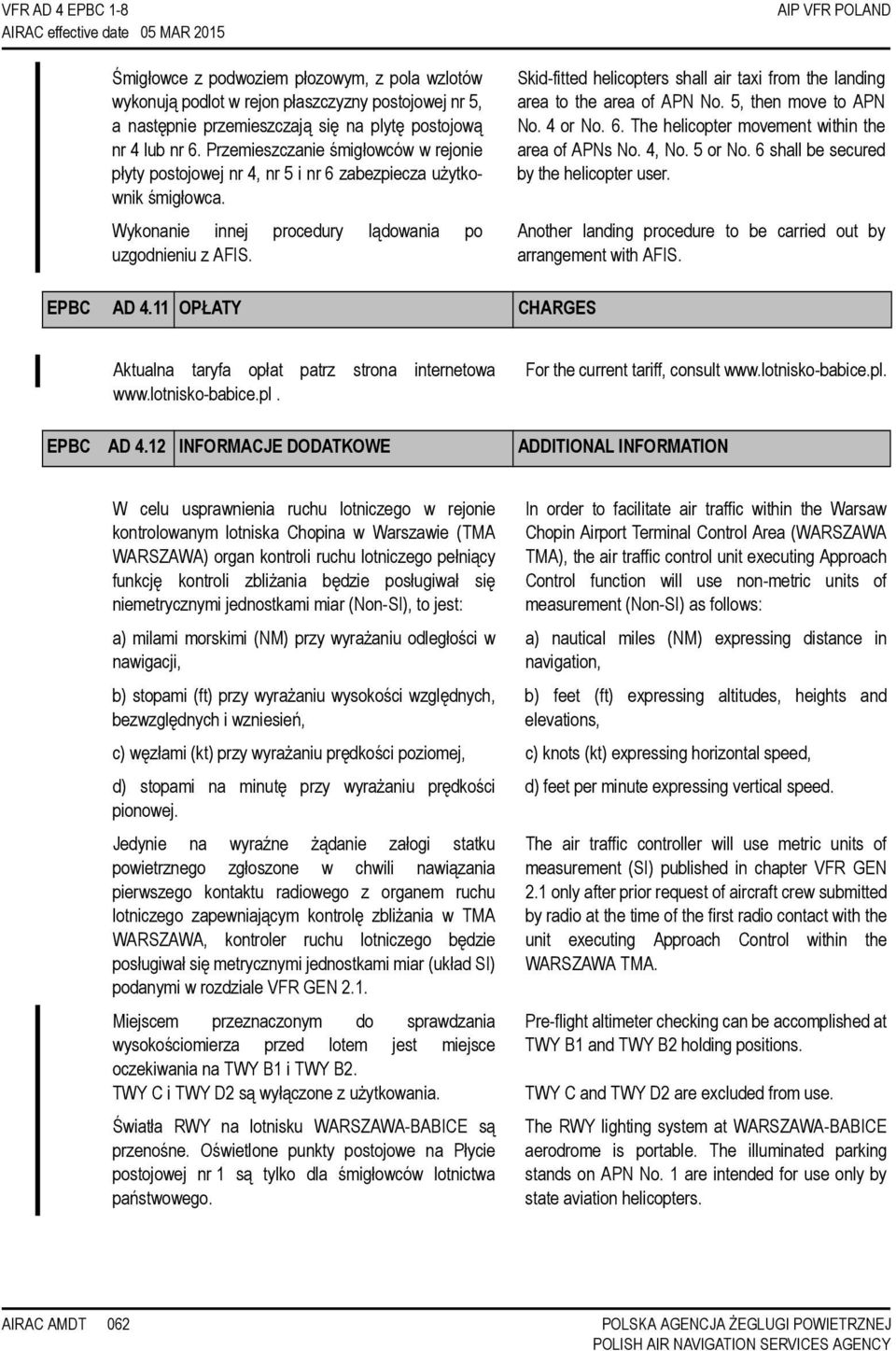 VFR AD 4 EPBC 1-8
AIRAC effective date 05 MAR 2015

AIP VFR POLAND

Śmigłowce z podwoziem płozowym, z pola wzlotów wykonują podlot w rejon płaszczyzny postojowej nr 5, a następnie przemieszczają się na płytę postojową nr 4 lub nr 6. Przemieszczanie śmigłowców w rejonie płyty postojowej nr 4, nr 5 i nr 6 zabezpiecza użytkownik śmigłowca.

Wykonanie innej procedury lądowania po uzgodnieniu z AFIS.

Skid-fitted helicopters shall air taxi from the landing area to the area of APN No. 5, then move to APN No. 4 or No. 6. The helicopter movement within the area of APNs No. 4, No. 5 or No. 6 shall be secured by the helicopter user.

Another landing procedure to be carried out by arrangement with AFIS.

| EPBC AD 4.11 | OPŁATY | CHARGES |
|---|---|---|

Aktualna taryfa opłat patrz strona internetowa www.lotnisko-babice.pl .

For the current tariff, consult www.lotnisko-babice.pl.

| EPBC AD 4.12 | INFORMACJE DODATKOWE | ADDITIONAL INFORMATION |
|---|---|---|

W celu usprawnienia ruchu lotniczego w rejonie kontrolowanym lotniska Chopina w Warszawie (TMA WARSZAWA) organ kontroli ruchu lotniczego pełniący funkcję kontroli zbliżania będzie posługiwał się niemetrycznymi jednostkami miar (Non-SI), to jest:

a) milami morskimi (NM) przy wyrażaniu odległości w nawigacji,

b) stopami (ft) przy wyrażaniu wysokości względnych, bezwzględnych i wzniesień,

c) węzłami (kt) przy wyrażaniu prędkości poziomej,

d) stopami na minutę przy wyrażaniu prędkości pionowej.

Jedynie na wyraźne żądanie załogi statku powietrznego zgłoszone w chwili nawiązania pierwszego kontaktu radiowego z organem ruchu lotniczego zapewniającym kontrolę zbliżania w TMA WARSZAWA, kontroler ruchu lotniczego będzie posługiwał się metrycznymi jednostkami miar (układ SI) podanymi w rozdziale VFR GEN 2.1.

Miejscem przeznaczonym do sprawdzania wysokościomierza przed lotem jest miejsce oczekiwania na TWY B1 i TWY B2.
TWY C i TWY D2 są wyłączone z użytkowania.

Światła RWY na lotnisku WARSZAWA-BABICE są przenośne. Oświetlone punkty postojowe na Płycie postojowej nr 1 są tylko dla śmigłowców lotnictwa państwowego.

In order to facilitate air traffic within the Warsaw Chopin Airport Terminal Control Area (WARSZAWA TMA), the air traffic control unit executing Approach Control function will use non-metric units of measurement (Non-SI) as follows:

a) nautical miles (NM) expressing distance in navigation,

b) feet (ft) expressing altitudes, heights and elevations,

c) knots (kt) expressing horizontal speed,

d) feet per minute expressing vertical speed.

The air traffic controller will use metric units of measurement (SI) published in chapter VFR GEN 2.1 only after prior request of aircraft crew submitted by radio at the time of the first radio contact with the unit executing Approach Control within the WARSZAWA TMA.

Pre-flight altimeter checking can be accomplished at TWY B1 and TWY B2 holding positions.

TWY C and TWY D2 are excluded from use.

The RWY lighting system at WARSZAWA-BABICE aerodrome is portable. The illuminated parking stands on APN No. 1 are intended for use only by state aviation helicopters.

AIRAC AMDT 062

POLSKA AGENCJA ŻEGLUGI POWIETRZNEJ
POLISH AIR NAVIGATION SERVICES AGENCY